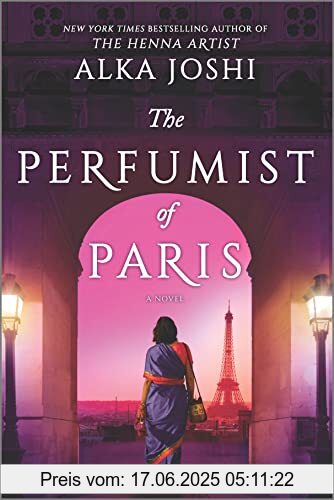 NEW YORK TIMES BESTSELLING AUTHOR OF
THE HENNA ARTIST
ALKA JOSHI

The PERFUMIST of PARIS

A NOVEL

Preis vom: 17.06.2025 05:11:22